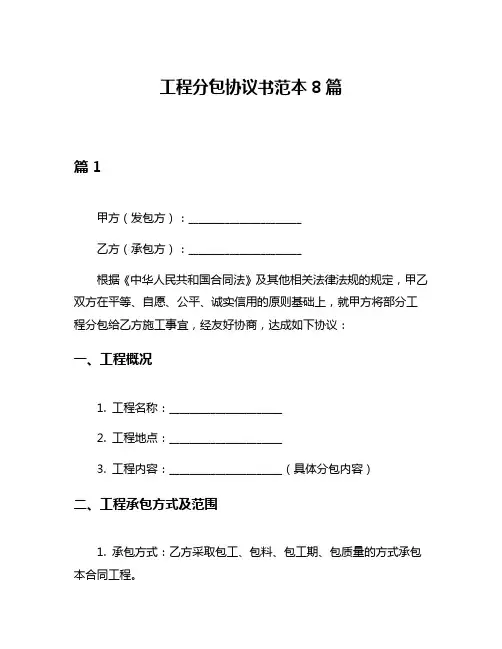 工程分包协议书范本 8 篇

篇 1

甲方（发包方）：____________________

乙方（承包方）：____________________

根据《中华人民共和国合同法》及其他相关法律法规的规定，甲乙双方在平等、自愿、公平、诚实信用的原则基础上，就甲方将部分工程分包给乙方施工事宜，经友好协商，达成如下协议：

一、工程概况

1. 工程名称：____________________

2. 工程地点：____________________

3. 工程内容：____________________（具体分包内容）

二、工程承包方式及范围

1. 承包方式：乙方采取包工、包料、包工期、包质量的方式承包本合同工程。